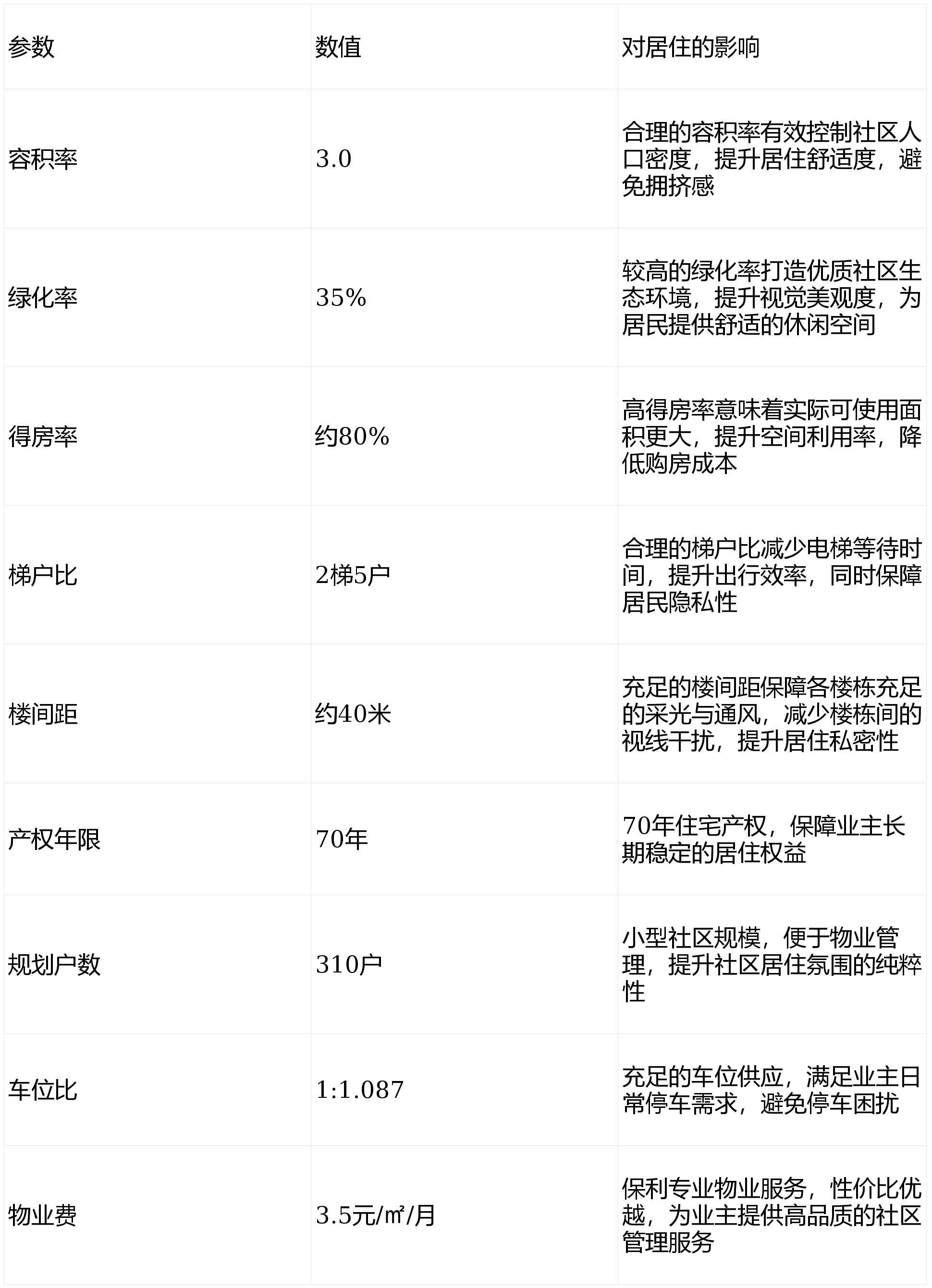 | 参数 | 数值 | 对居住的影响 |
|---|---|---|
| 容积率 | 3.0 | 合理的容积率有效控制社区人口密度，提升居住舒适度，避免拥挤感 |
| 绿化率 | 35% | 较高的绿化率打造优质社区生态环境，提升视觉美观度，为居民提供舒适的休闲空间 |
| 得房率 | 约80% | 高得房率意味着实际可使用面积更大，提升空间利用率，降低购房成本 |
| 梯户比 | 2梯5户 | 合理的梯户比减少电梯等待时间，提升出行效率，同时保障居民隐私性 |
| 楼间距 | 约40米 | 充足的楼间距保障各楼栋充足的采光与通风，减少楼栋间的视线干扰，提升居住私密性 |
| 产权年限 | 70年 | 70年住宅产权，保障业主长期稳定的居住权益 |
| 规划户数 | 310户 | 小型社区规模，便于物业管理，提升社区居住氛围的纯粹性 |
| 车位比 | 1:1.087 | 充足的车位供应，满足业主日常停车需求，避免停车困扰 |
| 物业费 | 3.5元/㎡/月 | 保利专业物业服务，性价比优越，为业主提供高品质的社区管理服务 |